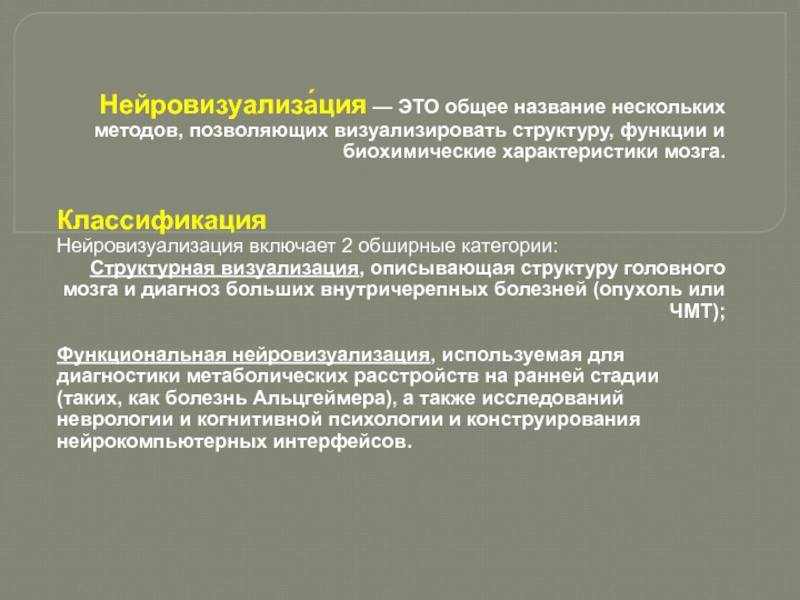 Нейровизуализа́ция — ЭТО общее название нескольких методов, позволяющих визуализировать структуру, функции и биохимические характеристики мозга.

Классификация
Нейровизуализация включает 2 обширные категории:
Структурная визуализация, описывающая структуру головного мозга и диагноз больших внутричерепных болезней (опухоль или ЧМТ);

Функциональная нейровизуализация, используемая для диагностики метаболических расстройств на ранней стадии (таких, как болезнь Альцгеймера), а также исследований неврологии и когнитивной психологии и конструирования нейрокомпьютерных интерфейсов.